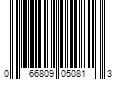 0 66809 05081 3